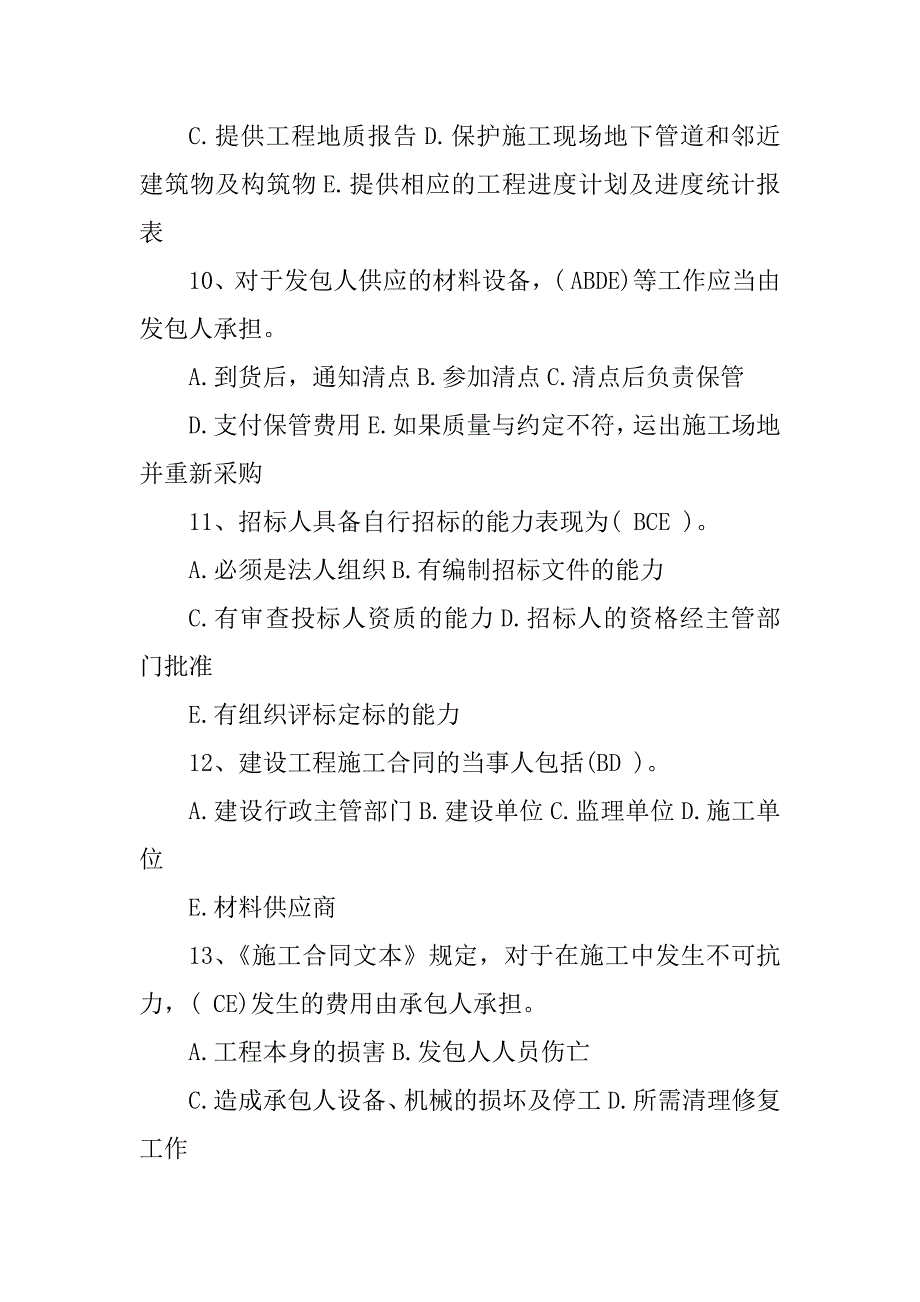 C.提供工程地质报告 D.保护施工现场地下管道和邻近建筑物及构筑物 E.提供相应的工程进度计划及进度统计报表

10、对于发包人供应的材料设备，( ABDE)等工作应当由发包人承担。

A.到货后，通知清点 B.参加清点 C.清点后负责保管

D.支付保管费用 E.如果质量与约定不符，运出施工场地并重新采购

11、招标人具备自行招标的能力表现为( BCE )。

A.必须是法人组织 B.有编制招标文件的能力

C.有审查投标人资质的能力 D.招标人的资格经主管部门批准

E.有组织评标定标的能力

12、建设工程施工合同的当事人包括(BD )。

A.建设行政主管部门 B.建设单位 C.监理单位 D.施工单位

E.材料供应商

13、《施工合同文本》规定，对于在施工中发生不可抗力，( CE)发生的费用由承包人承担。

A.工程本身的损害 B.发包人人员伤亡

C.造成承包人设备、机械的损坏及停工 D.所需清理修复工作